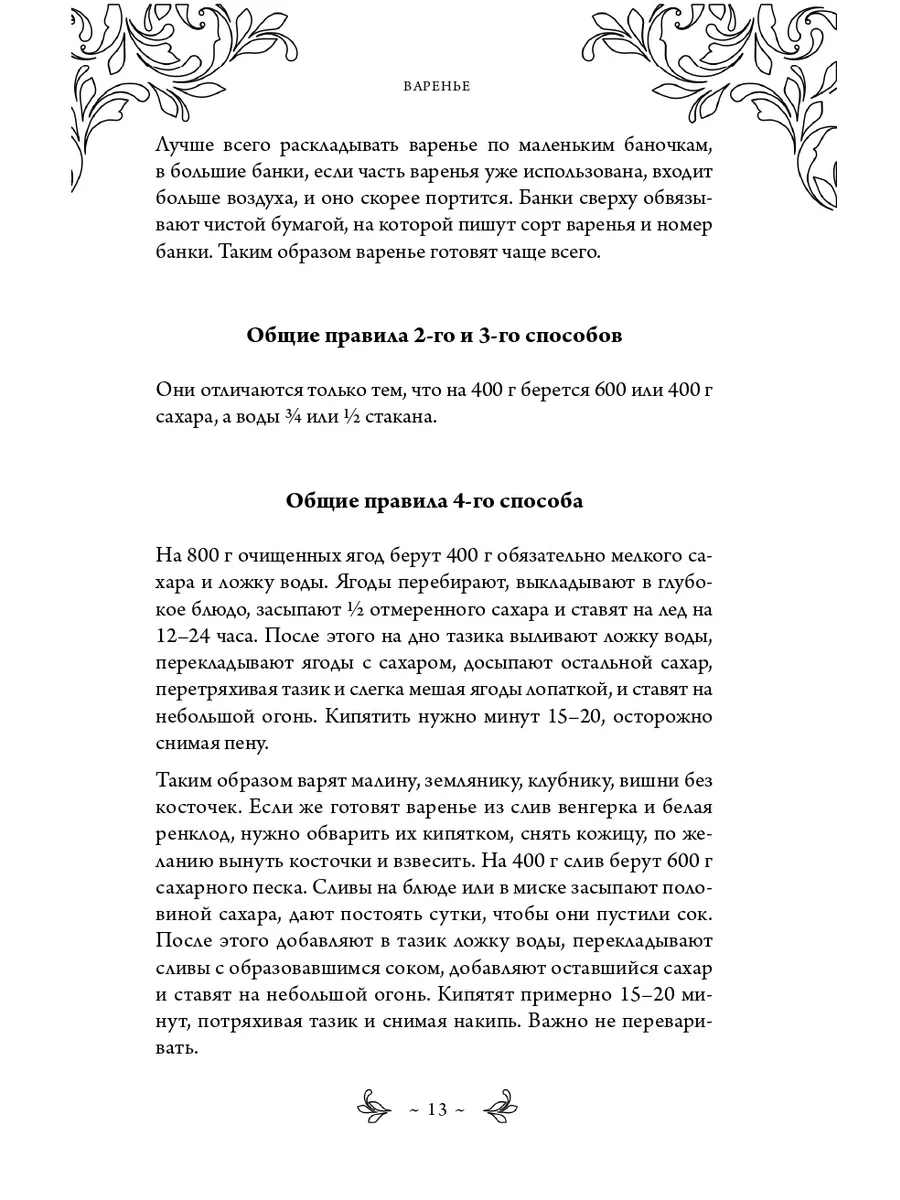 ВАРЕНЬЕ

Лучше всего раскладывать варенье по маленьким баночкам, в большие банки, если часть варенья уже использована, входит больше воздуха, и оно скорее портится. Банки сверху обвязывают чистой бумагой, на которой пишут сорт варенья и номер банки. Таким образом варенье готовят чаще всего.

Общие правила 2-го и 3-го способов

Они отличаются только тем, что на 400 г берется 600 или 400 г сахара, а воды ¾ или ½ стакана.

Общие правила 4-го способа

На 800 г очищенных ягод берут 400 г обязательно мелкого сахара и ложку воды. Ягоды перебирают, выкладывают в глубокое блюдо, засыпают ½ отмеренного сахара и ставят на лед на 12–24 часа. После этого на дно тазика выливают ложку воды, перекладывают ягоды с сахаром, досыпают остальной сахар, перетряхивая тазик и слегка мешая ягоды лопаткой, и ставят на небольшой огонь. Кипятить нужно минут 15–20, осторожно снимая пену.

Таким образом варят малину, землянику, клубнику, вишни без косточек. Если же готовят варенье из слив венгерка и белая ренклод, нужно обварить их кипятком, снять кожицу, по желанию вынуть косточки и взвесить. На 400 г слив берут 600 г сахарного песка. Сливы на блюде или в миске засыпают половиной сахара, дают постоять сутки, чтобы они пустили сок. После этого добавляют в тазик ложку воды, перекладывают сливы с образовавшимся соком, добавляют оставшийся сахар и ставят на небольшой огонь. Кипятят примерно 15–20 минут, потряхивая тазик и снимая накипь. Важно не переваривать.

~ 13 ~